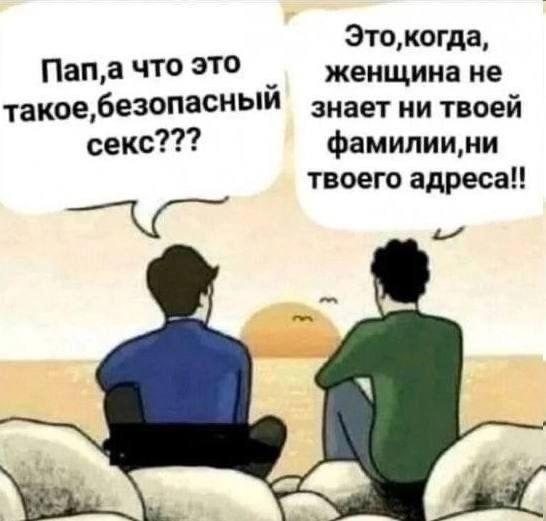 Пап,а что это такое,безопасный секс???

Это,когда, женщина не знает ни твоей фамилии,ни твоего адреса!!